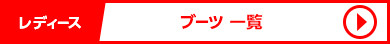 レディース

ブーツ 一覧